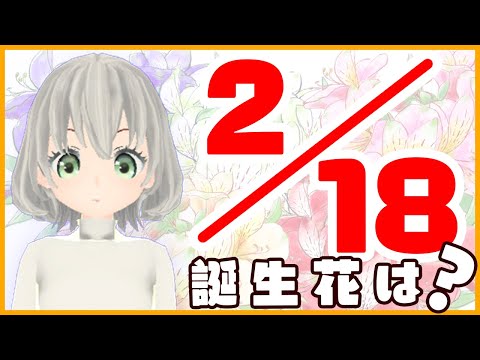 2/18
誕生花は?